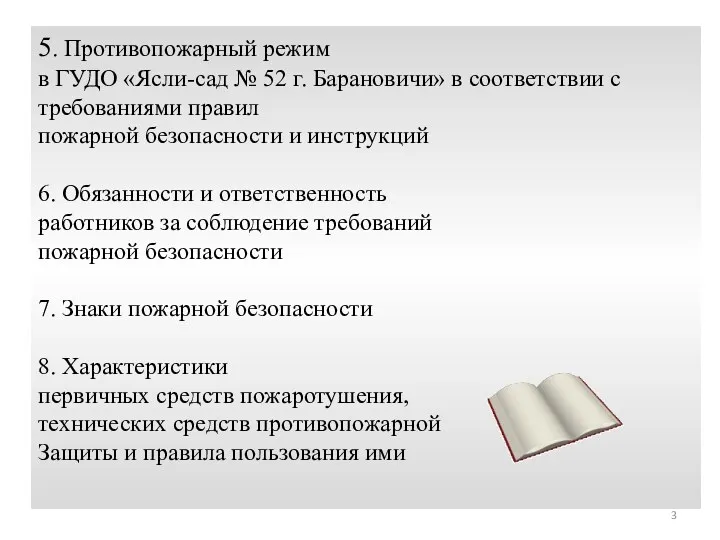 5. Противопожарный режим
в ГУДО «Ясли-сад № 52 г. Барановичи» в соответствии с требованиями правил
пожарной безопасности и инструкций

6. Обязанности и ответственность
работников за соблюдение требований
пожарной безопасности

7. Знаки пожарной безопасности

8. Характеристики
первичных средств пожаротушения,
технических средств противопожарной
Защиты и правила пользования ими

3